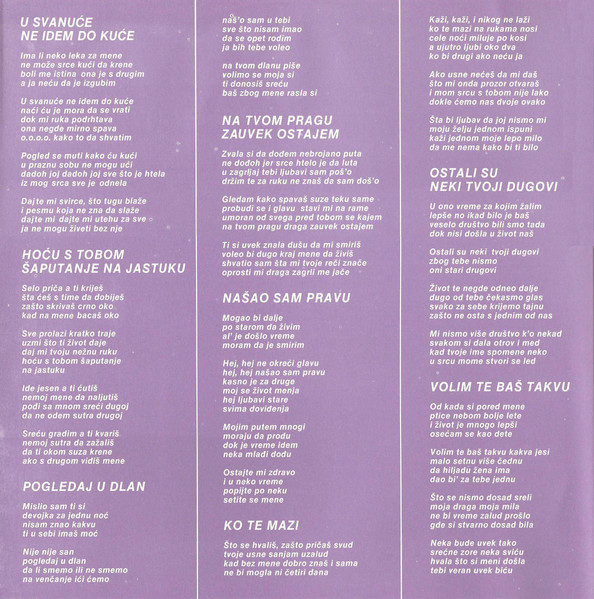 U SVANUĆE
NE IDEM DO KUĆE

Ima li neko leka za mene
ne može srce kući da krene
boli me istina ona je s drugim
a ja neću da je izgubim

U svanuće ne idem do kuće
naći ću je mora da se vrati
dok mi ruka podrhtava
ona negde mirno spava
o.o.o.o. kako to da shvatim

Pogled se muti kako ću kući
u praznu sobu ne mogu ući
dadoh joj dadoh joj sve što je htela
iz mog srca sve je odnela

Dajte mi svirce, što tugu blaže
i pesmu koja ne zna da slaže
dajte mi dajte mi utehu za sve
ja ne mogu živeti bez nje

HOĆU S TOBOM
ŠAPUTANJE NA JASTUKU

Selo priča a ti kriješ
šta ćeš s time da dobiješ
zašto skrivaš crno oko
kad na mene bacaš oko

Sve prolazi kratko traje
uzmi što ti život daje
daj mi tvoju nežnu ruku
hoću s tobom šaputanje
na jastuku

Ide jesen a ti ćutiš
nemoj mene da naljutiš
pođi sa mnom sreći dugoj
da ne odem sutra drugoj

Sreću gradim a ti kvariš
nemoj sutra da zažališ
da ti okom suza krene
ako s drugom vidiš mene

POGLEDAJ U DLAN

Mislio sam ti si
devojka za jednu noć
nisam znao kakvu
ti u sebi imaš moć

Nije nije san
pogledaj u dlan
da li smemo ili ne smemo
na venčanje ići ćemo

naš'o sam u tebi
sve što nisam imao
da se opet rodim
ja bih tebe voleo

na tvom dlanu piše
volimo se moja si
ti donosiš sreću
baš zbog mene rasla si

NA TVOM PRAGU
ZAUVEK OSTAJEM

Zvala si da dođem nebrojano puta
ne dođoh jer srce htelo je da luta
u zagrljaj tebi ljubavi sam poš'o
držim te za ruku ne znaš da sam doš'o

Gledam kako spavaš suze teku same
probudi se i glavu stavi mi na rame
umoran od svega pred tobom se kajem
na tvom pragu draga zauvek ostajem

Ti si uvek znala dušu da mi smiriš
voleo bi dugo kraj mene da živiš
shvatio sam šta mi tvoje reči znače
oprosti mi draga zagrli me jače

NAŠAO SAM PRAVU

Mogao bi dalje
po starom da živim
al' je došlo vreme
moram da je smirim

Hej, hej ne okreći glavu
hej, hej našao sam pravu
kasno je za druge
moj se život menja
hej ljubavi stare
svima doviđenja

Mojim putem mnogi
moraju da prođu
dok je vreme idem
neka mladi dođu

Ostajte mi zdravo
i u neko vreme
popijte po neku
setite se mene

KO TE MAZI

Što se hvališ, zašto pričaš svud
tvoje usne sanjam uzalud
kad bez mene dobro znaš i sama
ne bi mogla ni četiri dana

Kaži, kaži, i nikog ne laži
ko te mazi na rukama nosi
cele noći miluje po kosi
a ujutro ljubi oko dva
ko bi drugi ako neću ja

Ako usne nećeš da mi daš
što mi onda prozor otvaraš
i mom srcu s tobom nije lako
dokle ćemo nas dvoje ovako

Šta bi ljubav da joj nismo mi
moju želju jednom ispuni
kaži jednom moje lepo milo
da me nema kako bi ti bilo

OSTALI SU
NEKI TVOJI DUGOVI

U ono vreme za kojim žalim
lepše no ikad bilo je baš
veselo društvo bili smo tada
dok nisi došla u život naš

Ostali su neki tvoji dugovi
zbog tebe nismo
oni stari drugovi

Život te negde odneo dalje
dugo od tebe čekasmo glas
svako za sebe krijemo tajnu
zašto ne osta s jednim od nas

Mi nismo više društvo k'o nekad
svakom si dala otrov i med
kad tvoje ime spomene neko
u srcu mome stvori se led

VOLIM TE BAŠ TAKVU

Od kada si pored mene
ptice nebom bolje lete
i život je mnogo lepši
osećam se kao dete

Volim te baš takvu kakva jesi
malo setnu više čednu
da hiljadu žena ima
dao bi' za tebe jednu

Što se nismo dosad sreli
moja draga moja mila
ne bi vreme zalud prošlo
gde si stvarno dosad bila

Neka bude uvek tako
srećne zore neka sviću
hvala što si meni došla
tebi veran uvek biću